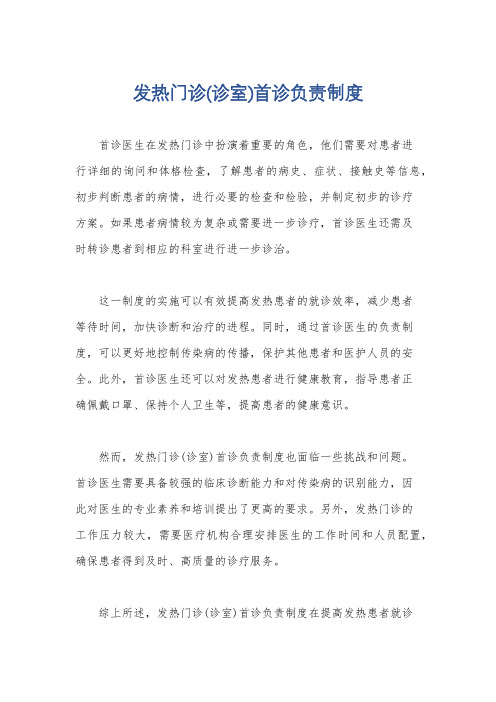 发热门诊(诊室)首诊负责制度

首诊医生在发热门诊中扮演着重要的角色，他们需要对患者进行详细的询问和体格检查，了解患者的病史、症状、接触史等信息，初步判断患者的病情，进行必要的检查和检验，并制定初步的诊疗方案。如果患者病情较为复杂或需要进一步诊疗，首诊医生还需及时转诊患者到相应的科室进行进一步诊治。

这一制度的实施可以有效提高发热患者的就诊效率，减少患者等待时间，加快诊断和治疗的进程。同时，通过首诊医生的负责制度，可以更好地控制传染病的传播，保护其他患者和医护人员的安全。此外，首诊医生还可以对发热患者进行健康教育，指导患者正确佩戴口罩、保持个人卫生等，提高患者的健康意识。

然而，发热门诊(诊室)首诊负责制度也面临一些挑战和问题。首诊医生需要具备较强的临床诊断能力和对传染病的识别能力，因此对医生的专业素养和培训提出了更高的要求。另外，发热门诊的工作压力较大，需要医疗机构合理安排医生的工作时间和人员配置，确保患者得到及时、高质量的诊疗服务。

综上所述，发热门诊(诊室)首诊负责制度在提高发热患者就诊